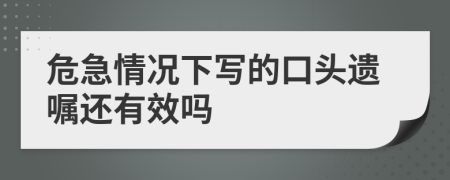 危急情况下写的口头遗嘱还有效吗